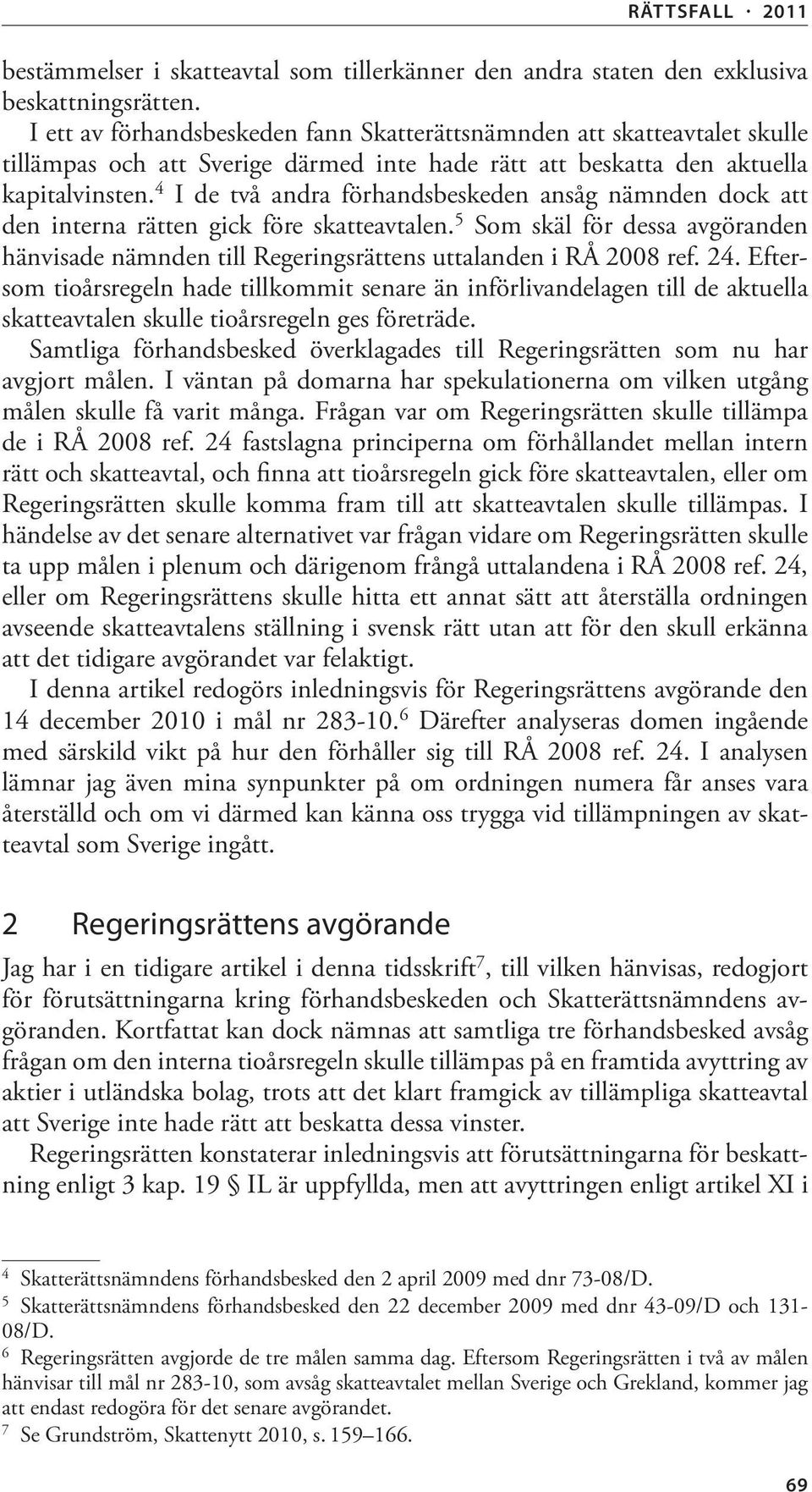 RÄTTSFALL · 2011

bestämmelser i skatteavtal som tillerkänner den andra staten den exklusiva beskattningsrätten.

I ett av förhandsbeskeden fann Skatterättsnämnden att skatteavtalet skulle tillämpas och att Sverige därmed inte hade rätt att beskatta den aktuella kapitalvinsten.$^4$ I de två andra förhandsbeskeden ansåg nämnden dock att den interna rätten gick före skatteavtalen.$^5$ Som skäl för dessa avgöranden hänvisade nämnden till Regeringsrättens uttalanden i RÅ 2008 ref. 24. Eftersom tioårsregeln hade tillkommit senare än införlivandelagen till de aktuella skatteavtalen skulle tioårsregeln ges företräde.

Samtliga förhandsbesked överklagades till Regeringsrätten som nu har avgjort målen. I väntan på domarna har spekulationerna om vilken utgång målen skulle få varit många. Frågan var om Regeringsrätten skulle tillämpa de i RÅ 2008 ref. 24 fastslagna principerna om förhållandet mellan intern rätt och skatteavtal, och finna att tioårsregeln gick före skatteavtalen, eller om Regeringsrätten skulle komma fram till att skatteavtalen skulle tillämpas. I händelse av det senare alternativet var frågan vidare om Regeringsrätten skulle ta upp målen i plenum och därigenom frångå uttalandena i RÅ 2008 ref. 24, eller om Regeringsrättens skulle hitta ett annat sätt att återställa ordningen avseende skatteavtalens ställning i svensk rätt utan att för den skull erkänna att det tidigare avgörandet var felaktigt.

I denna artikel redogörs inledningsvis för Regeringsrättens avgörande den 14 december 2010 i mål nr 283-10.$^6$ Därefter analyseras domen ingående med särskild vikt på hur den förhåller sig till RÅ 2008 ref. 24. I analysen lämnar jag även mina synpunkter på om ordningen numera får anses vara återställd och om vi därmed kan känna oss trygga vid tillämpningen av skatteavtal som Sverige ingått.

2 Regeringsrättens avgörande

Jag har i en tidigare artikel i denna tidsskrift$^7$, till vilken hänvisas, redogjort för förutsättningarna kring förhandsbeskeden och Skatterättsnämndens avgöranden. Kortfattat kan dock nämnas att samtliga tre förhandsbesked avsåg frågan om den interna tioårsregeln skulle tillämpas på en framtida avyttring av aktier i utländska bolag, trots att det klart framgick av tillämpliga skatteavtal att Sverige inte hade rätt att beskatta dessa vinster.

Regeringsrätten konstaterar inledningsvis att förutsättningarna för beskattning enligt 3 kap. 19 § IL är uppfyllda, men att avyttringen enligt artikel XI i

$^4$ Skatterättsnämndens förhandsbesked den 2 april 2009 med dnr 73-08/D.
$^5$ Skatterättsnämndens förhandsbesked den 22 december 2009 med dnr 43-09/D och 131-08/D.
$^6$ Regeringsrätten avgjorde de tre målen samma dag. Eftersom Regeringsrätten i två av målen hänvisar till mål nr 283-10, som avsåg skatteavtalet mellan Sverige och Grekland, kommer jag att endast redogöra för det senare avgörandet.
$^7$ Se Grundström, Skattenytt 2010, s. 159–166.

69